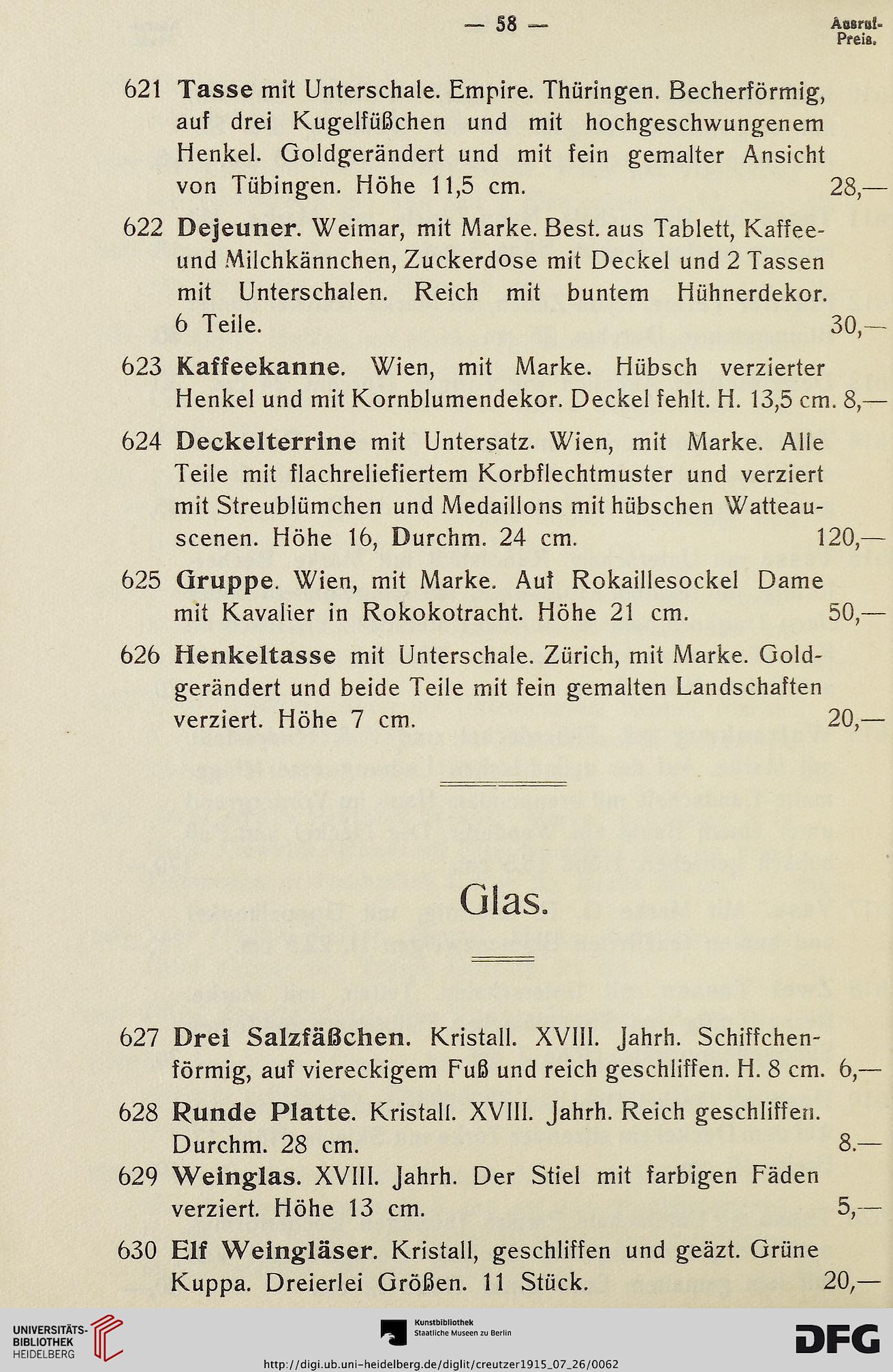 — 58 —

Ausruf-Preis.

621 Tasse mit Unterschale. Empire. Thüringen. Becherförmig, auf drei Kugelfüßchen und mit hochgeschwungenem Henkel. Goldgerändert und mit fein gemalter Ansicht von Tübingen. Höhe 11,5 cm. 28,—

622 Dejeuner. Weimar, mit Marke. Best. aus Tablett, Kaffee- und Milchkännchen, Zuckerdose mit Deckel und 2 Tassen mit Unterschalen. Reich mit buntem Hühnerdekor. 6 Teile. 30,—

623 Kaffeekanne. Wien, mit Marke. Hübsch verzierter Henkel und mit Kornblumendekor. Deckel fehlt. H. 13,5 cm. 8,—

624 Deckelterrine mit Untersatz. Wien, mit Marke. Alle Teile mit flachreliefiertem Korbflechtmuster und verziert mit Streublümchen und Medaillons mit hübschen Watteauscenen. Höhe 16, Durchm. 24 cm. 120,—

625 Gruppe. Wien, mit Marke. Auf Rokaillesockel Dame mit Kavalier in Rokokotracht. Höhe 21 cm. 50,—

626 Henkeltasse mit Unterschale. Zürich, mit Marke. Goldgerändert und beide Teile mit fein gemalten Landschaften verziert. Höhe 7 cm. 20,—

Glas.

627 Drei Salzfäßchen. Kristall. XVIII. Jahrh. Schiffchenförmig, auf viereckigem Fuß und reich geschliffen. H. 8 cm. 6,—

628 Runde Platte. Kristall. XVIII. Jahrh. Reich geschliffen. Durchm. 28 cm. 8.—

629 Weinglas. XVIII. Jahrh. Der Stiel mit farbigen Fäden verziert. Höhe 13 cm. 5,—

630 Elf Weingläser. Kristall, geschliffen und geäzt. Grüne Kuppa. Dreierlei Größen. 11 Stück. 20,—

UNIVERSITÄTS-BIBLIOTHEK HEIDELBERG

Kunstbibliothek Staatliche Museen zu Berlin

DFG

http://digi.ub.uni-heidelberg.de/diglit/creutzer1915_07_26/0062